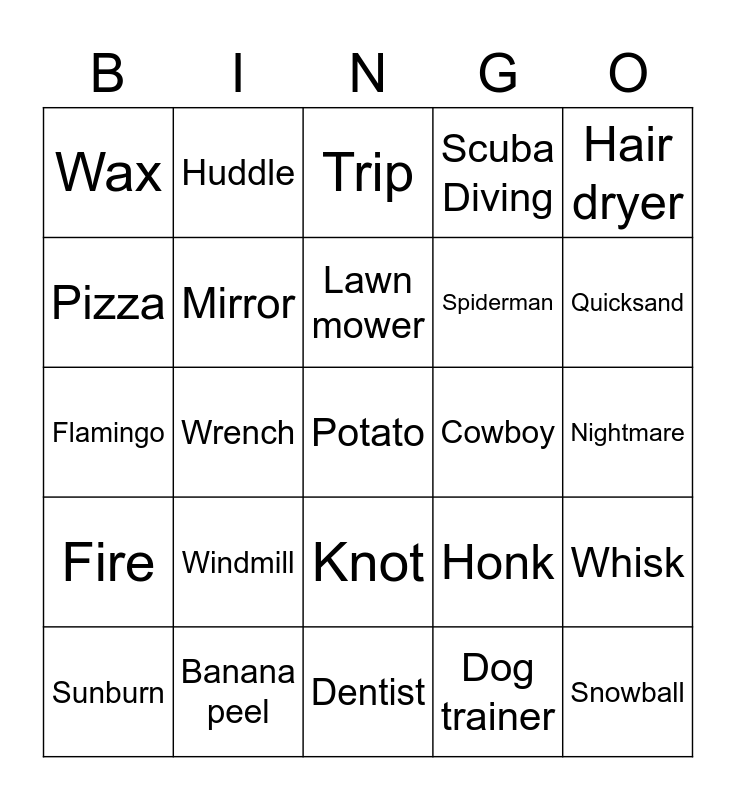 | B | I | N | G | O |
|---|---|---|---|---|
| Wax | Huddle | Trip | Scuba Diving | Hair dryer |
| Pizza | Mirror | Lawn mower | Spiderman | Quicksand |
| Flamingo | Wrench | Potato | Cowboy | Nightmare |
| Fire | Windmill | Knot | Honk | Whisk |
| Sunburn | Banana peel | Dentist | Dog trainer | Snowball |